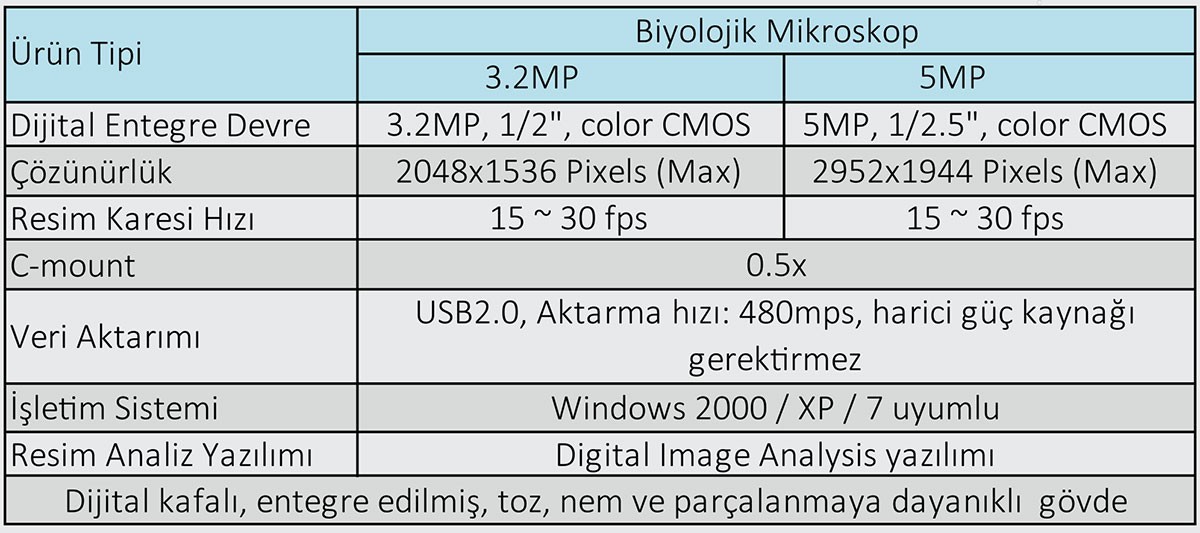 | Ürün Tipi | Biyolojik Mikroskop | |
|---|---|---|
| | 3.2MP | 5MP |
| Dijital Entegre Devre | 3.2MP, 1/2", color CMOS | 5MP, 1/2.5", color CMOS |
| Çözünürlük | 2048x1536 Pixels (Max) | 2952x1944 Pixels (Max) |
| Resim Karesi Hızı | 15 ~ 30 fps | 15 ~ 30 fps |
| C-mount | 0.5x | |
| Veri Aktarımı | USB2.0, Aktarma hızı: 480mps, harici güç kaynağı gerektirmez | |
| İşletim Sistemi | Windows 2000 / XP / 7 uyumlu | |
| Resim Analiz Yazılımı | Digital Image Analysis yazılımı | |
| Dijital kafalı, entegre edilmiş, toz, nem ve parçalanmaya dayanıklı gövde | | |